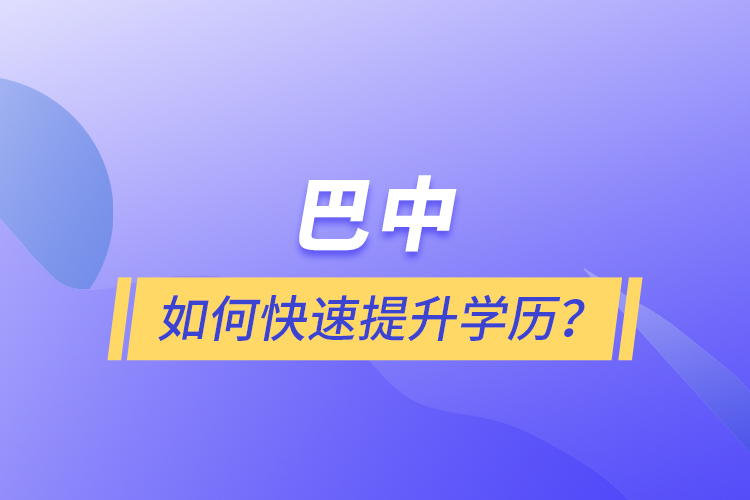 巴中

如何快速提升学历？